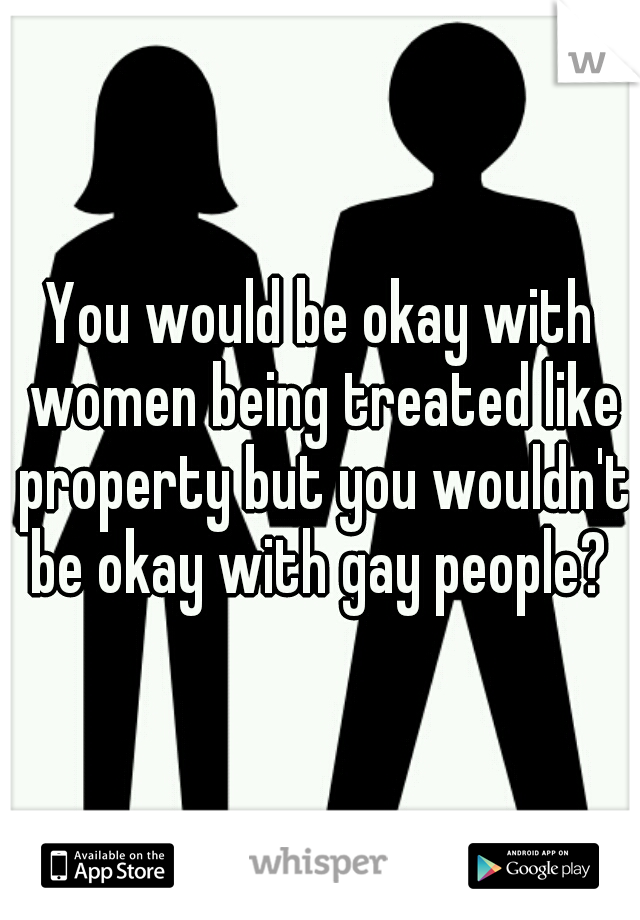 w

You would be okay with women being treated like property but you wouldn't be okay with gay people?

Available on the App Store

whisper

ANDROID APP ON Google play